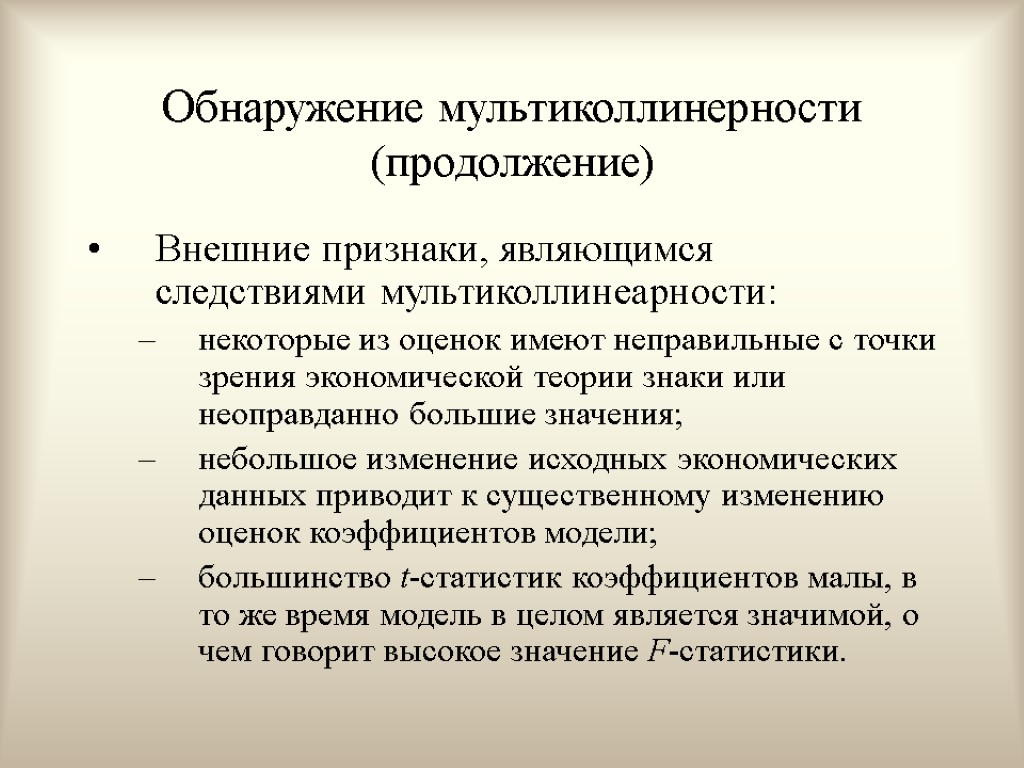 Обнаружение мультиколлинерности (продолжение)

• Внешние признаки, являющимся следствиями мультиколлинеарности:

– некоторые из оценок имеют неправильные с точки зрения экономической теории знаки или неоправданно большие значения;

– небольшое изменение исходных экономических данных приводит к существенному изменению оценок коэффициентов модели;

– большинство $t$-статистик коэффициентов малы, в то же время модель в целом является значимой, о чем говорит высокое значение $F$-статистики.